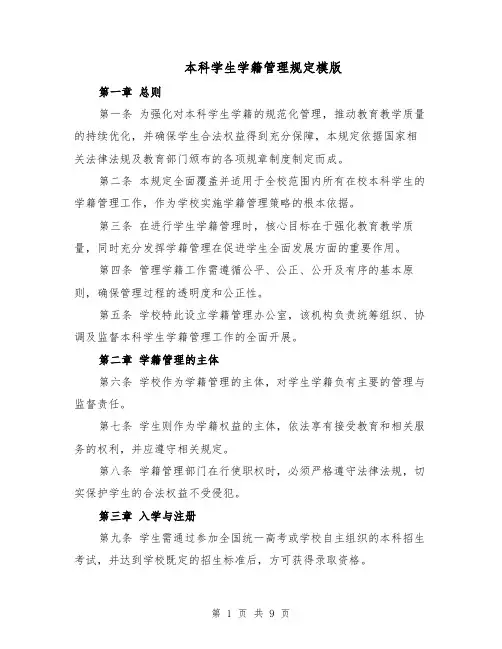 本科学生学籍管理规定模版

第一章 总则

第一条 为强化对本科学生学籍的规范化管理，推动教育教学质量的持续优化，并确保学生合法权益得到充分保障，本规定依据国家相关法律法规及教育部门颁布的各项规章制度制定而成。

第二条 本规定全面覆盖并适用于全校范围内所有在校本科学生的学籍管理工作，作为学校实施学籍管理策略的根本依据。

第三条 在进行学生学籍管理时，核心目标在于强化教育教学质量，同时充分发挥学籍管理在促进学生全面发展方面的重要作用。

第四条 管理学籍工作需遵循公平、公正、公开及有序的基本原则，确保管理过程的透明度和公正性。

第五条 学校特此设立学籍管理办公室，该机构负责统筹组织、协调及监督本科学生学籍管理工作的全面开展。

第二章 学籍管理的主体

第六条 学校作为学籍管理的主体，对学生学籍负有主要的管理与监督责任。

第七条 学生则作为学籍权益的主体，依法享有接受教育和相关服务的权利，并应遵守相关规定。

第八条 学籍管理部门在行使职权时，必须严格遵守法律法规，切实保护学生的合法权益不受侵犯。

第三章 入学与注册

第九条 学生需通过参加全国统一高考或学校自主组织的本科招生考试，并达到学校既定的招生标准后，方可获得录取资格。

第 1 页 共 9 页